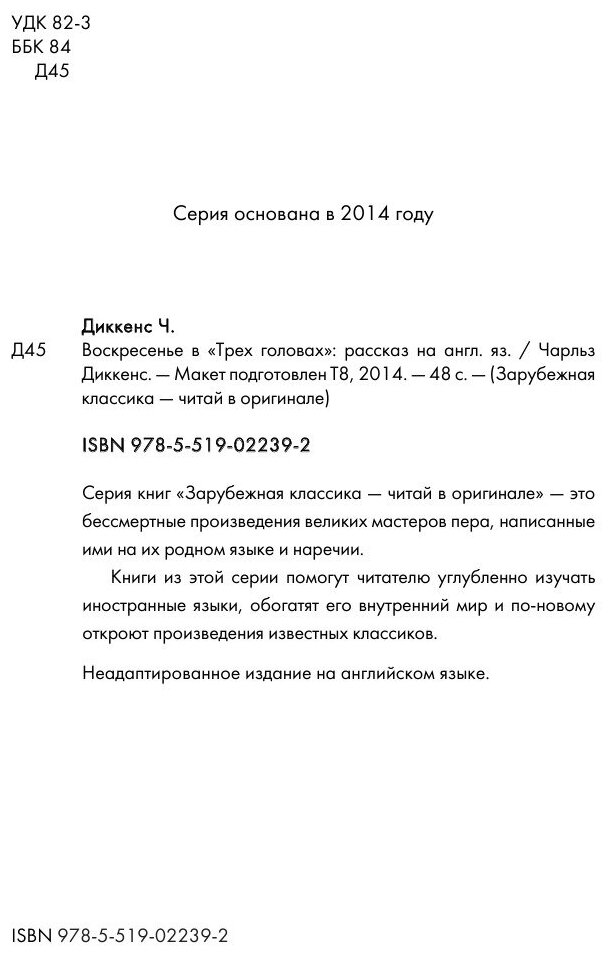 УДК 82-3
ББК 84
Д45

Серия основана в 2014 году

Диккенс Ч.
Д45 Воскресенье в «Трех головах»: рассказ на англ. яз. / Чарльз Диккенс. — Макет подготовлен Т8, 2014. — 48 с. — (Зарубежная классика — читай в оригинале)

ISBN 978-5-519-02239-2

Серия книг «Зарубежная классика — читай в оригинале» — это бессмертные произведения великих мастеров пера, написанные ими на их родном языке и наречии.

Книги из этой серии помогут читателю углубленно изучать иностранные языки, обогатят его внутренний мир и по-новому откроют произведения известных классиков.

Неадаптированное издание на английском языке.

ISBN 978-5-519-02239-2